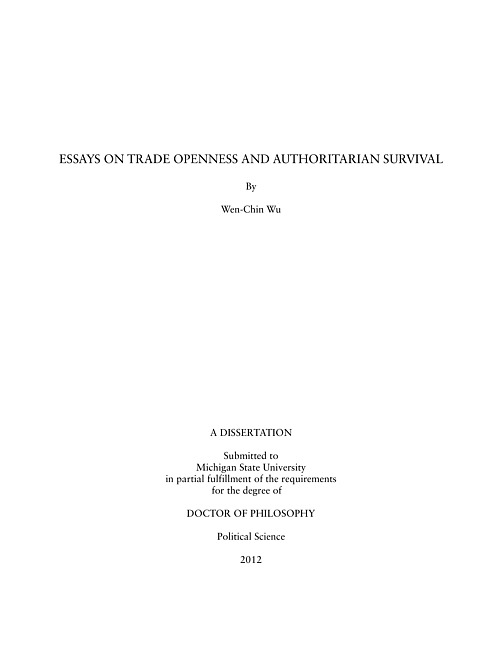 ESSAYS ON TRADE OPENNESS AND AUTHORITARIAN SURVIVAL

By

Wen-Chin Wu

A DISSERTATION

Submitted to
Michigan State University
in partial fulfillment of the requirements
for the degree of

DOCTOR OF PHILOSOPHY

Political Science

2012